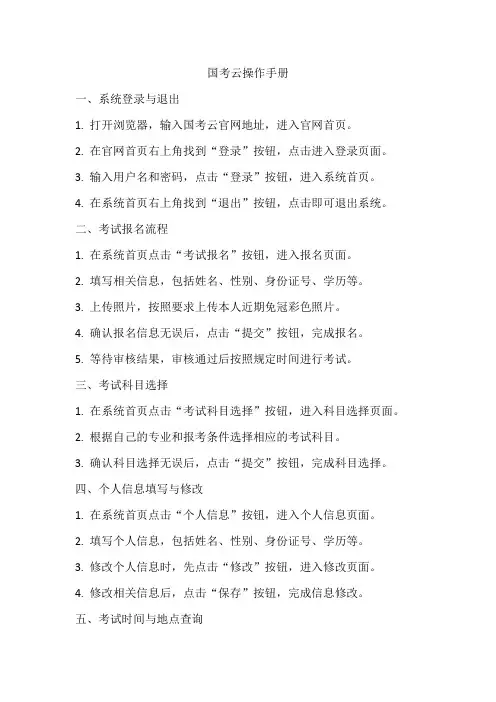 国考云操作手册

一、系统登录与退出

1. 打开浏览器，输入国考云官网地址，进入官网首页。

2. 在官网首页右上角找到“登录”按钮，点击进入登录页面。

3. 输入用户名和密码，点击“登录”按钮，进入系统首页。

4. 在系统首页右上角找到“退出”按钮，点击即可退出系统。

二、考试报名流程

1. 在系统首页点击“考试报名”按钮，进入报名页面。

2. 填写相关信息，包括姓名、性别、身份证号、学历等。

3. 上传照片，按照要求上传本人近期免冠彩色照片。

4. 确认报名信息无误后，点击“提交”按钮，完成报名。

5. 等待审核结果，审核通过后按照规定时间进行考试。

三、考试科目选择

1. 在系统首页点击“考试科目选择”按钮，进入科目选择页面。

2. 根据自己的专业和报考条件选择相应的考试科目。

3. 确认科目选择无误后，点击“提交”按钮，完成科目选择。

四、个人信息填写与修改

1. 在系统首页点击“个人信息”按钮，进入个人信息页面。

2. 填写个人信息，包括姓名、性别、身份证号、学历等。

3. 修改个人信息时，先点击“修改”按钮，进入修改页面。

4. 修改相关信息后，点击“保存”按钮，完成信息修改。

五、考试时间与地点查询